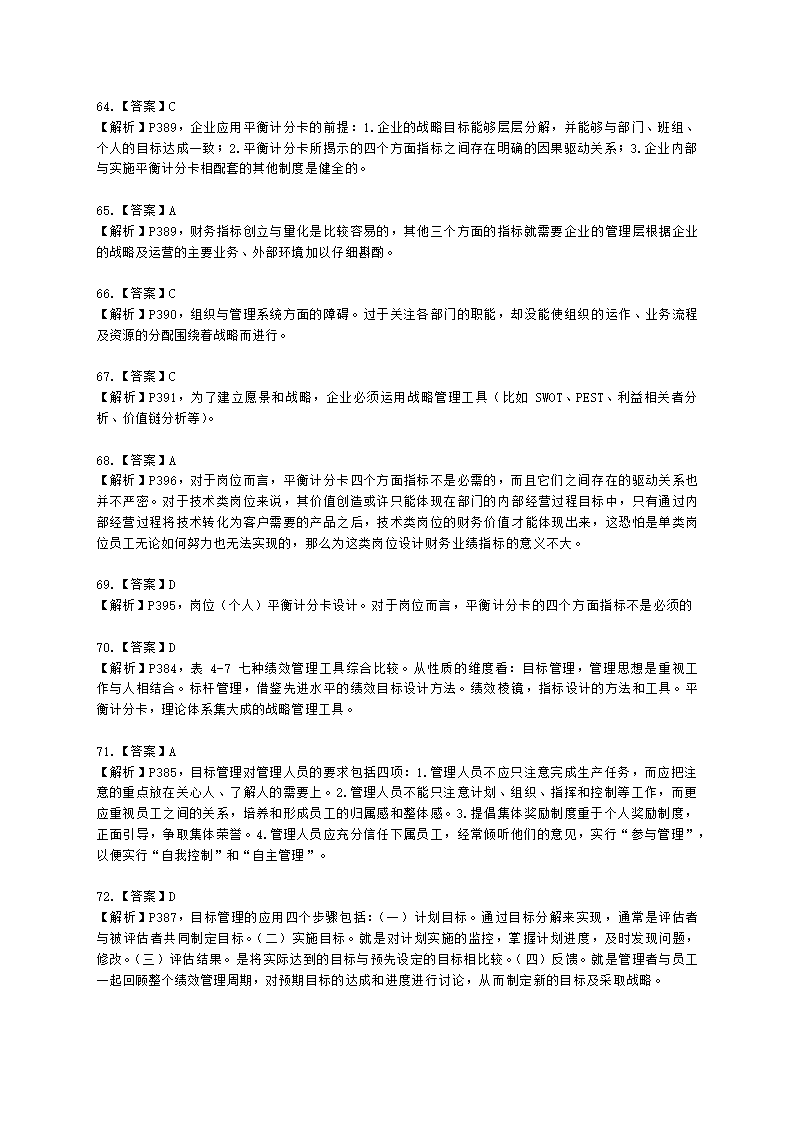 64.【答案】C
【解析】P389，企业应用平衡计分卡的前提：1.企业的战略目标能够层层分解，并能够与部门、班组、个人的目标达成一致；2.平衡计分卡所揭示的四个方面指标之间存在明确的因果驱动关系；3.企业内部与实施平衡计分卡相配套的其他制度是健全的。

65.【答案】A
【解析】P389，财务指标创立与量化是比较容易的，其他三个方面的指标就需要企业的管理层根据企业的战略及运营的主要业务、外部环境加以仔细斟酌。

66.【答案】C
【解析】P390，组织与管理系统方面的障碍。过于关注各部门的职能，却没能使组织的运作、业务流程及资源的分配围绕着战略而进行。

67.【答案】C
【解析】P391，为了建立愿景和战略，企业必须运用战略管理工具（比如 SWOT、PEST、利益相关者分析、价值链分析等）。

68.【答案】A
【解析】P396，对于岗位而言，平衡计分卡四个方面指标不是必需的，而且它们之间存在的驱动关系也并不严密。对于技术类岗位来说，其价值创造或许只能体现在部门的内部经营过程目标中，只有通过内部经营过程将技术转化为客户需要的产品之后，技术类岗位的财务价值才能体现出来，这恐怕是单类岗位员工无论如何努力也无法实现的，那么为这类岗位设计财务业绩指标的意义不大。

69.【答案】D
【解析】P395，岗位（个人）平衡计分卡设计。对于岗位而言，平衡计分卡的四个方面指标不是必须的

70.【答案】D
【解析】P384，表 4-7 七种绩效管理工具综合比较。从性质的维度看：目标管理，管理思想是重视工作与人相结合。标杆管理，借鉴先进水平的绩效目标设计方法。绩效棱镜，指标设计的方法和工具。平衡计分卡，理论体系集大成的战略管理工具。

71.【答案】A
【解析】P385，目标管理对管理人员的要求包括四项：1.管理人员不应只注意完成生产任务，而应把注意的重点放在关心人、了解人的需要上。2.管理人员不能只注意计划、组织、指挥和控制等工作，而更应重视员工之间的关系，培养和形成员工的归属感和整体感。3.提倡集体奖励制度重于个人奖励制度，正面引导，争取集体荣誉。4.管理人员应充分信任下属员工，经常倾听他们的意见，实行“参与管理”，以便实行“自我控制”和“自主管理”。

72.【答案】D
【解析】P387，目标管理的应用四个步骤包括：（一）计划目标。通过目标分解来实现，通常是评估者与被评估者共同制定目标。（二）实施目标。就是对计划实施的监控，掌握计划进度，及时发现问题，修改。（三）评估结果。是将实际达到的目标与预先设定的目标相比较。（四）反馈。就是管理者与员工一起回顾整个绩效管理周期，对预期目标的达成和进度进行讨论，从而制定新的目标及采取战略。